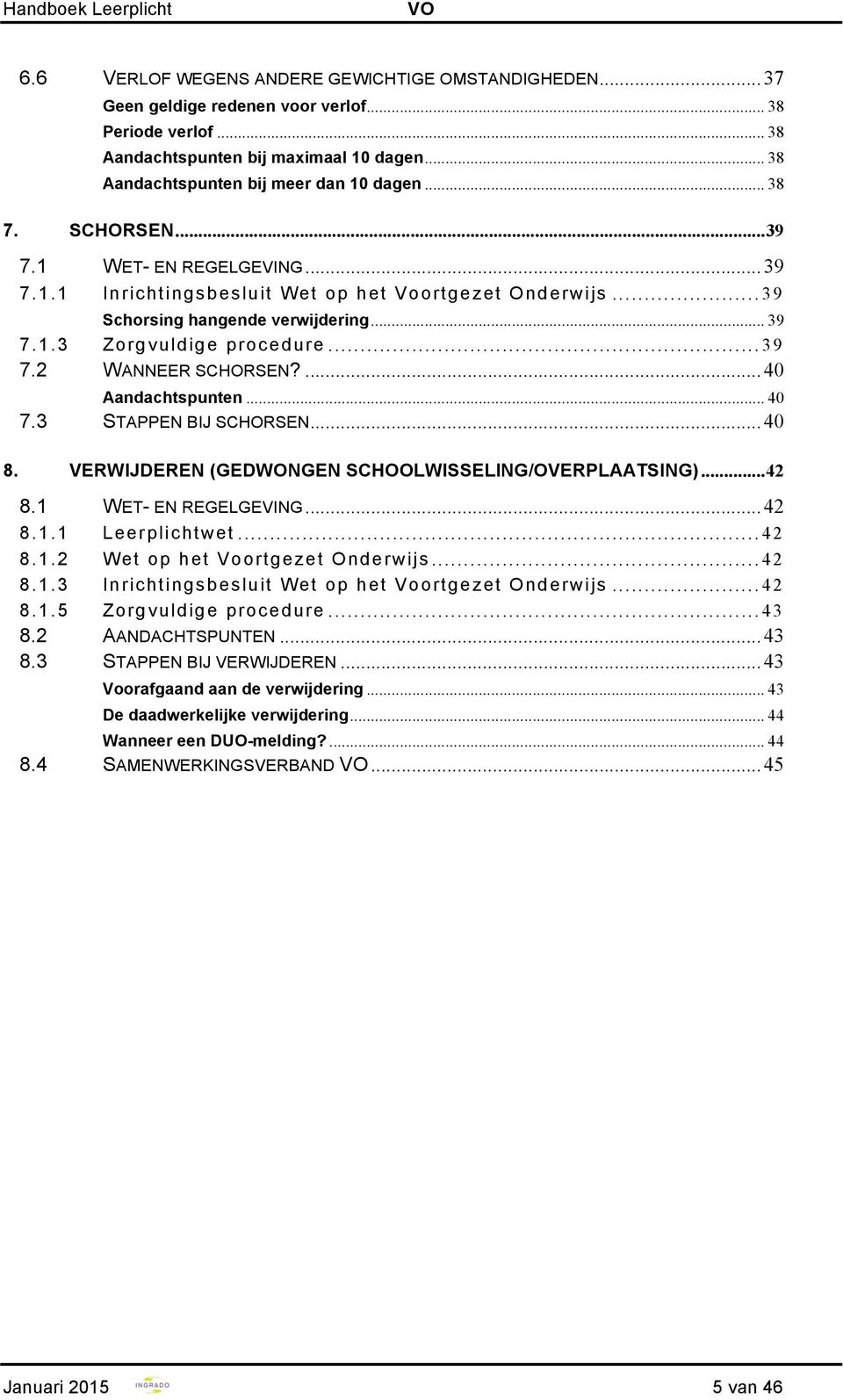 Handboek Leerplicht VO

6.6 VERLOF WEGENS ANDERE GEWICHTIGE OMSTANDIGHEDEN ........ 37
Geen geldige redenen voor verlof ........ 38
Periode verlof ........ 38
Aandachtspunten bij maximaal 10 dagen ........ 38
Aandachtspunten bij meer dan 10 dagen ........ 38

7. SCHORSEN ........ 39
7.1 WET- EN REGELGEVING ........ 39
7.1.1 Inrichtingsbesluit Wet op het Voortgezet Onderwijs ........ 39
Schorsing hangende verwijdering ........ 39
7.1.3 Zorgvuldige procedure ........ 39
7.2 WANNEER SCHORSEN? ........ 40
Aandachtspunten ........ 40
7.3 STAPPEN BIJ SCHORSEN ........ 40

8. VERWIJDEREN (GEDWONGEN SCHOOLWISSELING/OVERPLAATSING) ........ 42
8.1 WET- EN REGELGEVING ........ 42
8.1.1 Leerplichtwet ........ 42
8.1.2 Wet op het Voortgezet Onderwijs ........ 42
8.1.3 Inrichtingsbesluit Wet op het Voortgezet Onderwijs ........ 42
8.1.5 Zorgvuldige procedure ........ 43
8.2 AANDACHTSPUNTEN ........ 43
8.3 STAPPEN BIJ VERWIJDEREN ........ 43
Voorafgaand aan de verwijdering ........ 43
De daadwerkelijke verwijdering ........ 44
Wanneer een DUO-melding? ........ 44
8.4 SAMENWERKINGSVERBAND VO ........ 45

Januari 2015 INGRADO 5 van 46